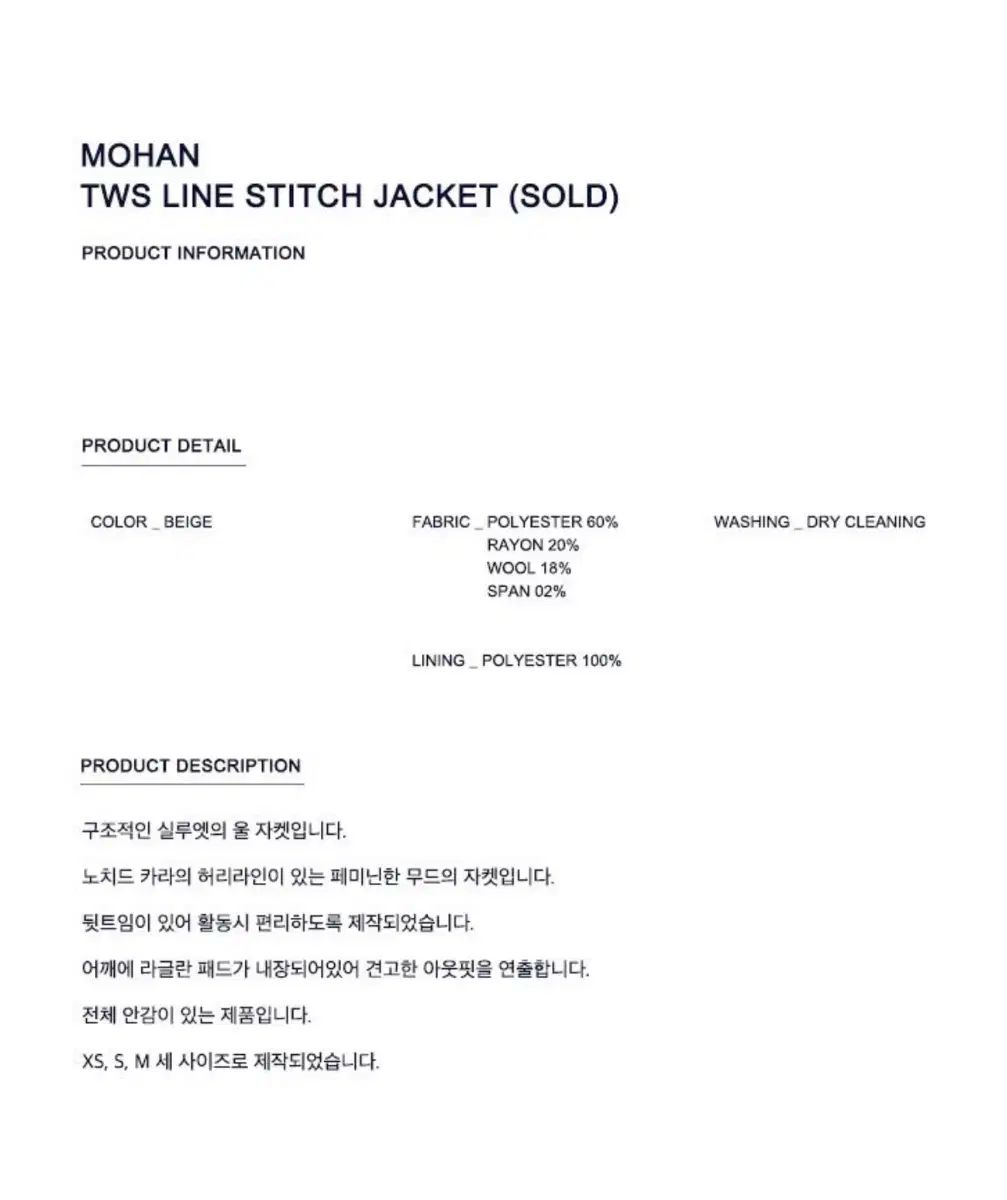 MOHAN
TWS LINE STITCH JACKET (SOLD)

PRODUCT INFORMATION

PRODUCT DETAIL

COLOR _ BEIGE

FABRIC _ POLYESTER 60%
RAYON 20%
WOOL 18%
SPAN 02%

LINING _ POLYESTER 100%

WASHING _ DRY CLEANING

PRODUCT DESCRIPTION

구조적인 실루엣의 울 자켓입니다.

노치드 카라의 허리라인이 있는 페미닌한 무드의 자켓입니다.

뒷트임이 있어 활동시 편리하도록 제작되었습니다.

어깨에 라글란 패드가 내장되어있어 견고한 아웃핏을 연출합니다.

전체 안감이 있는 제품입니다.

XS, S, M 세 사이즈로 제작되었습니다.